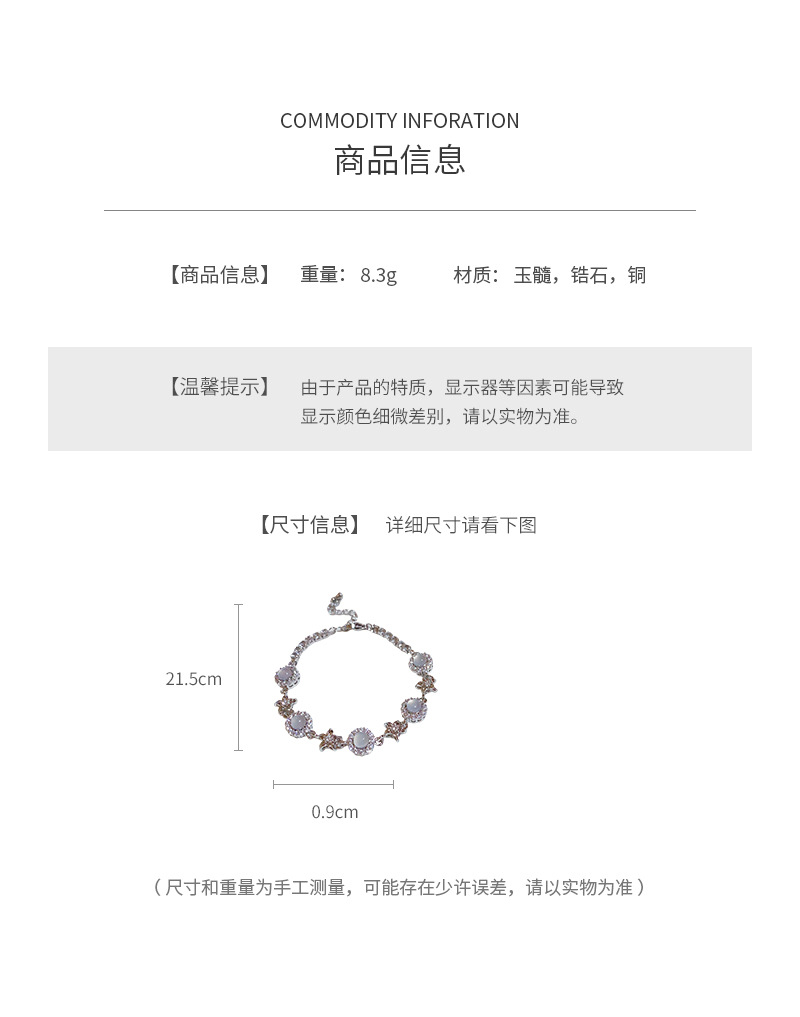 COMMODITY INFORATION
商品信息

【商品信息】 重量：8.3g 材质：玉髓，锆石，铜

【温馨提示】 由于产品的特质，显示器等因素可能导致显示颜色细微差别，请以实物为准。

【尺寸信息】 详细尺寸请看下图

21.5cm

0.9cm

（尺寸和重量为手工测量，可能存在少许误差，请以实物为准）